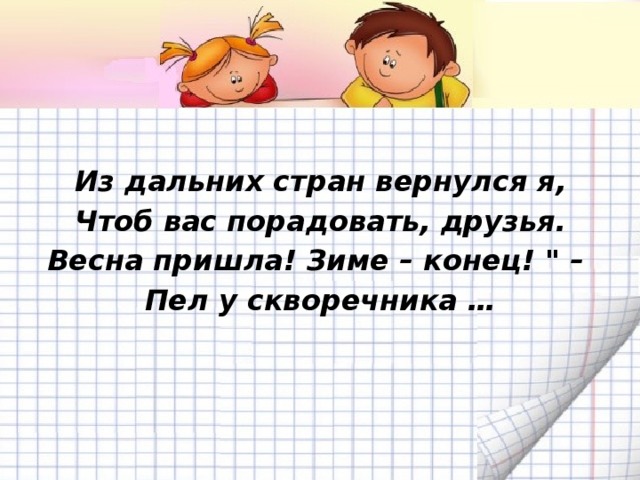 Из дальних стран вернулся я,
Чтоб вас порадовать, друзья.
Весна пришла! Зиме – конец! " –
Пел у скворечника …